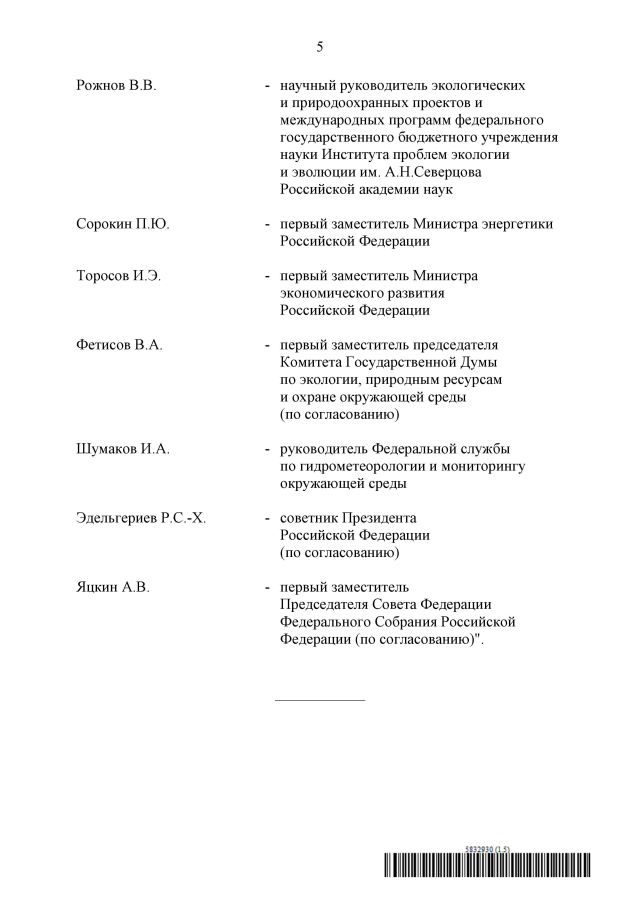 5

Рожнов В.В. - научный руководитель экологических и природоохранных проектов и международных программ федерального государственного бюджетного учреждения науки Института проблем экологии и эволюции им. А.Н.Северцова Российской академии наук

Сорокин П.Ю. - первый заместитель Министра энергетики Российской Федерации

Торосов И.Э. - первый заместитель Министра экономического развития Российской Федерации

Фетисов В.А. - первый заместитель председателя Комитета Государственной Думы по экологии, природным ресурсам и охране окружающей среды (по согласованию)

Шумаков И.А. - руководитель Федеральной службы по гидрометеорологии и мониторингу окружающей среды

Эдельгериев Р.С.-Х. - советник Президента Российской Федерации (по согласованию)

Яцкин А.В. - первый заместитель Председателя Совета Федерации Федерального Собрания Российской Федерации (по согласованию)".

5832930 (1.5)